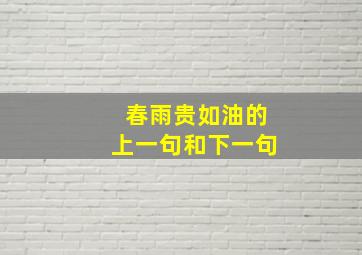 春雨贵如油的
上一句和下一句